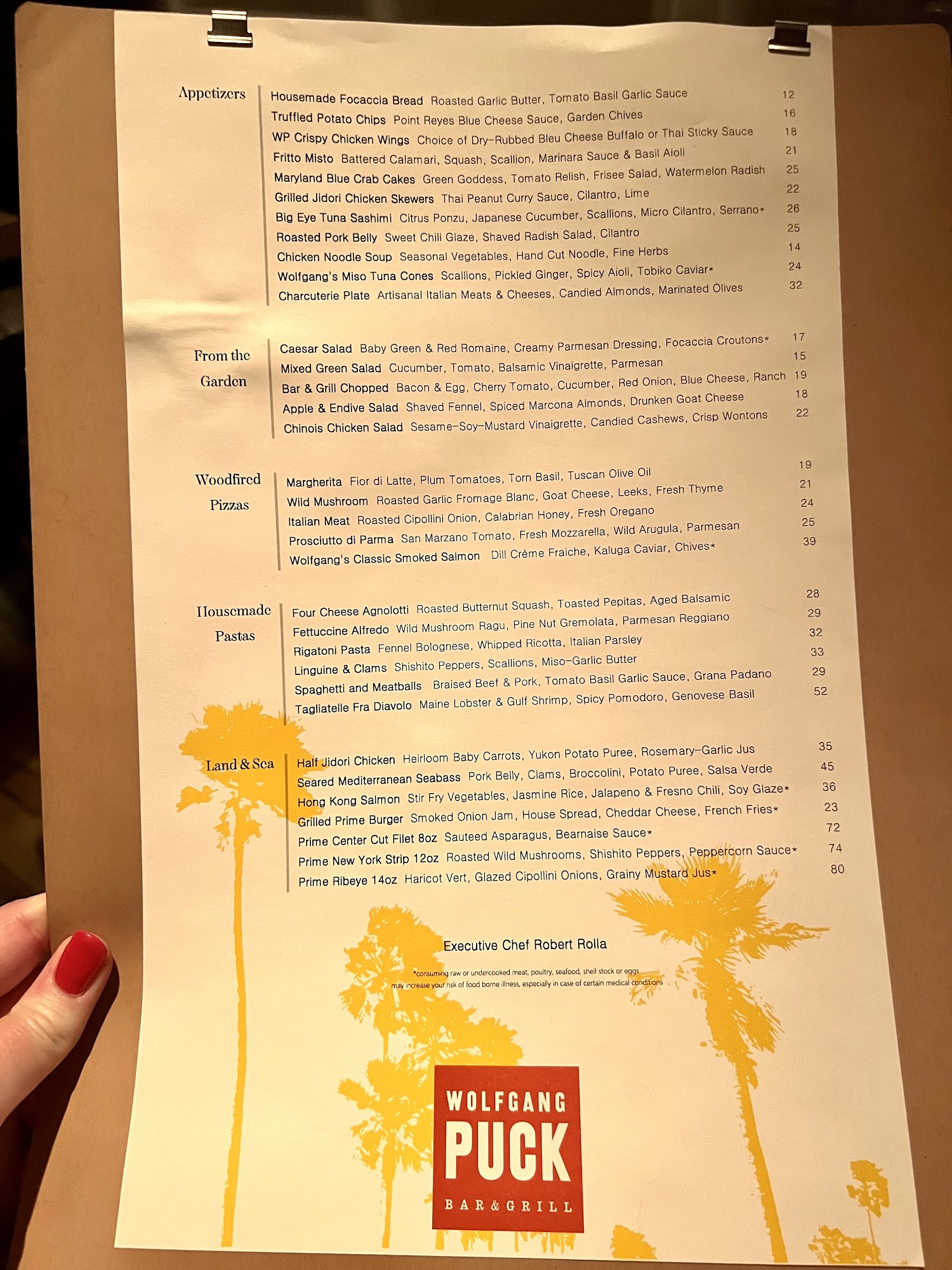 Appetizers

Housemade Focaccia Bread Roasted Garlic Butter, Tomato Basil Garlic Sauce 12
Truffled Potato Chips Point Reyes Blue Cheese Sauce, Garden Chives 16
WP Crispy Chicken Wings Choice of Dry-Rubbed Bleu Cheese Buffalo or Thai Sticky Sauce 18
Fritto Misto Battered Calamari, Squash, Scallion, Marinara Sauce & Basil Aioli 21
Maryland Blue Crab Cakes Green Goddess, Tomato Relish, Frisee Salad, Watermelon Radish 25
Grilled Jidori Chicken Skewers Thai Peanut Curry Sauce, Cilantro, Lime 22
Big Eye Tuna Sashimi Citrus Ponzu, Japanese Cucumber, Scallions, Micro Cilantro, Serrano* 26
Roasted Pork Belly Sweet Chili Glaze, Shaved Radish Salad, Cilantro 25
Chicken Noodle Soup Seasonal Vegetables, Hand Cut Noodle, Fine Herbs 14
Wolfgang's Miso Tuna Cones Scallions, Pickled Ginger, Spicy Aioli, Tobiko Caviar* 24
Charcuterie Plate Artisanal Italian Meats & Cheeses, Candied Almonds, Marinated Olives 32

From the Garden

Caesar Salad Baby Green & Red Romaine, Creamy Parmesan Dressing, Focaccia Croutons* 17
Mixed Green Salad Cucumber, Tomato, Balsamic Vinaigrette, Parmesan 15
Bar & Grill Chopped Bacon & Egg, Cherry Tomato, Cucumber, Red Onion, Blue Cheese, Ranch 19
Apple & Endive Salad Shaved Fennel, Spiced Marcona Almonds, Drunken Goat Cheese 18
Chinois Chicken Salad Sesame-Soy-Mustard Vinaigrette, Candied Cashews, Crisp Wontons 22

Woodfired Pizzas

Margherita Fior di Latte, Plum Tomatoes, Torn Basil, Tuscan Olive Oil 19
Wild Mushroom Roasted Garlic Fromage Blanc, Goat Cheese, Leeks, Fresh Thyme 21
Italian Meat Roasted Cipollini Onion, Calabrian Honey, Fresh Oregano 24
Prosciutto di Parma San Marzano Tomato, Fresh Mozzarella, Wild Arugula, Parmesan 25
Wolfgang's Classic Smoked Salmon Dill Crème Fraiche, Kaluga Caviar, Chives* 39

Housemade Pastas

Four Cheese Agnolotti Roasted Butternut Squash, Toasted Pepitas, Aged Balsamic 28
Fettuccine Alfredo Wild Mushroom Ragu, Pine Nut Gremolata, Parmesan Reggiano 29
Rigatoni Pasta Fennel Bolognese, Whipped Ricotta, Italian Parsley 32
Linguine & Clams Shishito Peppers, Scallions, Miso-Garlic Butter 33
Spaghetti and Meatballs Braised Beef & Pork, Tomato Basil Garlic Sauce, Grana Padano 29
Tagliatelle Fra Diavolo Maine Lobster & Gulf Shrimp, Spicy Pomodoro, Genovese Basil 52

Land & Sea

Half Jidori Chicken Heirloom Baby Carrots, Yukon Potato Puree, Rosemary-Garlic Jus 35
Seared Mediterranean Seabass Pork Belly, Clams, Broccolini, Potato Puree, Salsa Verde 45
Hong Kong Salmon Stir Fry Vegetables, Jasmine Rice, Jalapeno & Fresno Chili, Soy Glaze* 36
Grilled Prime Burger Smoked Onion Jam, House Spread, Cheddar Cheese, French Fries* 23
Prime Center Cut Filet 8oz Sauteed Asparagus, Bearnaise Sauce* 72
Prime New York Strip 12oz Roasted Wild Mushrooms, Shishito Peppers, Peppercorn Sauce* 74
Prime Ribeye 14oz Haricot Vert, Glazed Cipollini Onions, Grainy Mustard Jus* 80

Executive Chef Robert Rolla

*consuming raw or undercooked meat, poultry, seafood, shell stock or eggs may increase your risk of food borne illness, especially in case of certain medical conditions

WOLFGANG
PUCK
BAR & GRILL